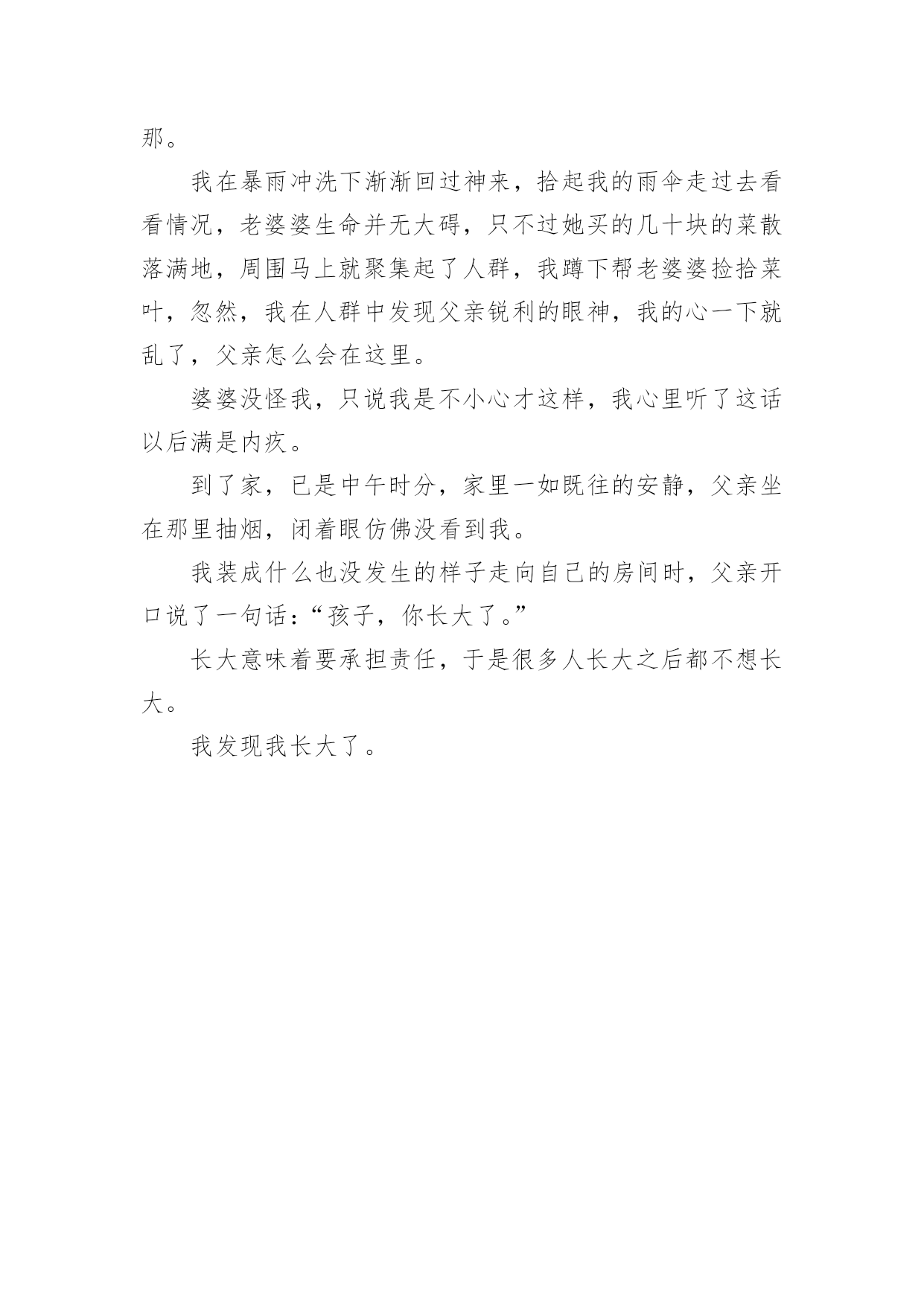 那。

我在暴雨冲洗下渐渐回过神来，拾起我的雨伞走过去看看情况，老婆婆生命并无大碍，只不过她买的几十块的菜散落满地，周围马上就聚集起了人群，我蹲下帮老婆婆捡拾菜叶，忽然，我在人群中发现父亲锐利的眼神，我的心一下就乱了，父亲怎么会在这里。

婆婆没怪我，只说我是不小心才这样，我心里听了这话以后满是内疚。

到了家，已是中午时分，家里一如既往的安静，父亲坐在那里抽烟，闭着眼仿佛没看到我。

我装成什么也没发生的样子走向自己的房间时，父亲开口说了一句话：“孩子，你长大了。”

长大意味着要承担责任，于是很多人长大之后都不想长大。

我发现我长大了。